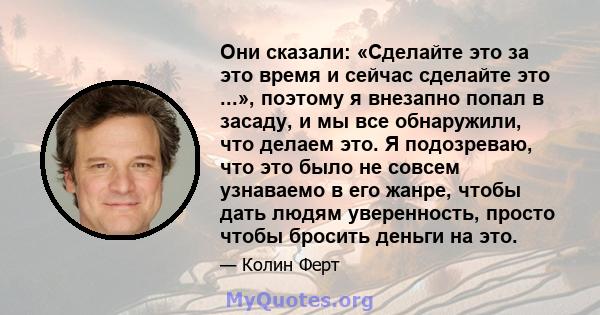 Они сказали: «Сделайте это за это время и сейчас сделайте это ...», поэтому я внезапно попал в засаду, и мы все обнаружили, что делаем это. Я подозреваю, что это было не совсем узнаваемо в его жанре, чтобы дать людям уверенность, просто чтобы бросить деньги на это.

— Колин Ферт

MyQuotes.org